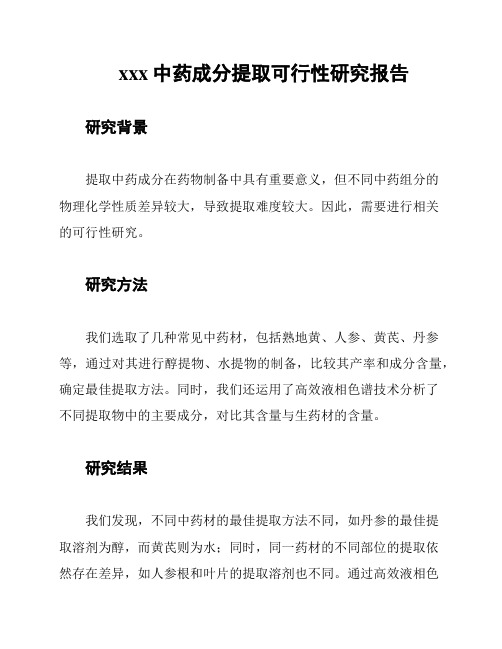 xxx 中药成分提取可行性研究报告

研究背景

提取中药成分在药物制备中具有重要意义，但不同中药组分的物理化学性质差异较大，导致提取难度较大。因此，需要进行相关的可行性研究。

研究方法

我们选取了几种常见中药材，包括熟地黄、人参、黄芪、丹参等，通过对其进行醇提物、水提物的制备，比较其产率和成分含量，确定最佳提取方法。同时，我们还运用了高效液相色谱技术分析了不同提取物中的主要成分，对比其含量与生药材的含量。

研究结果

我们发现，不同中药材的最佳提取方法不同，如丹参的最佳提取溶剂为醇，而黄芪则为水；同时，同一药材的不同部位的提取依然存在差异，如人参根和叶片的提取溶剂也不同。通过高效液相色